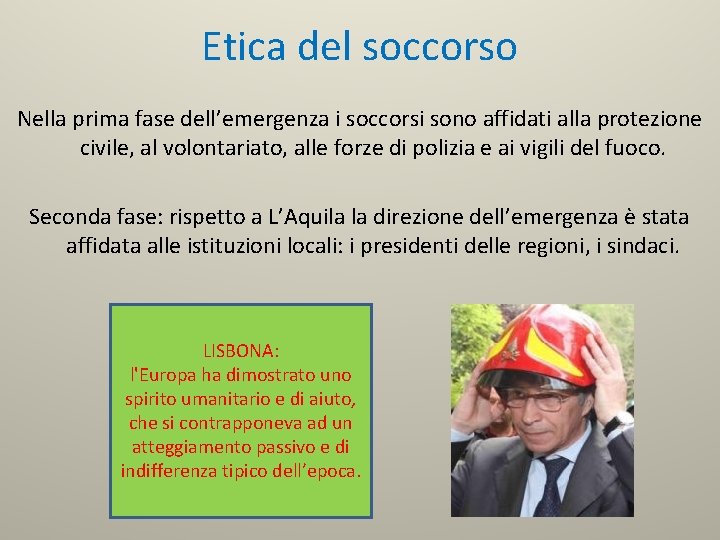 Etica del soccorso

Nella prima fase dell’emergenza i soccorsi sono affidati alla protezione civile, al volontariato, alle forze di polizia e ai vigili del fuoco.

Seconda fase: rispetto a L’Aquila la direzione dell’emergenza è stata affidata alle istituzioni locali: i presidenti delle regioni, i sindaci.

LISBONA:
l'Europa ha dimostrato uno spirito umanitario e di aiuto, che si contrapponeva ad un atteggiamento passivo e di indifferenza tipico dell’epoca.